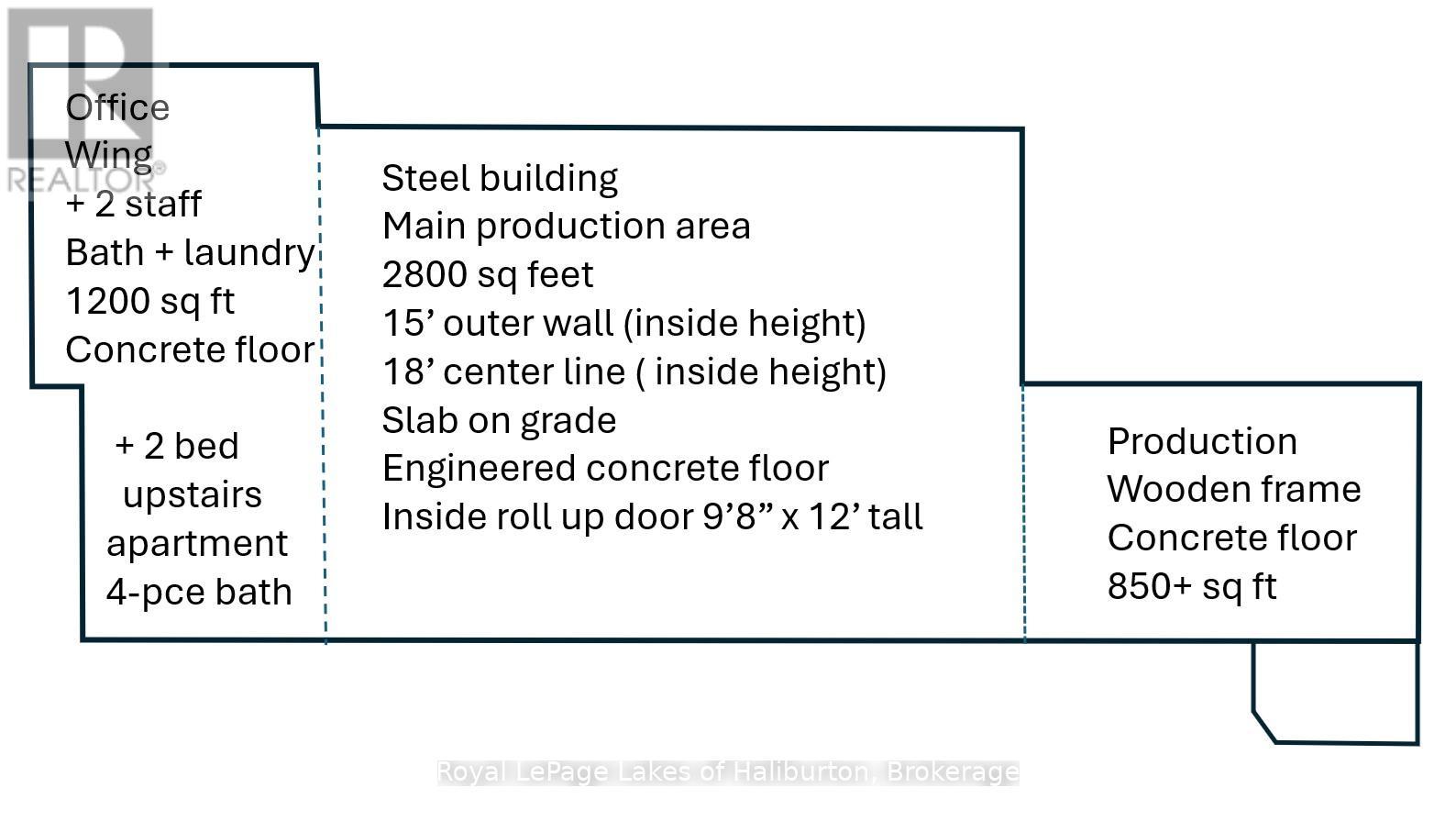 REALTOR®

Office
Wing
+ 2 staff
Bath + laundry
1200 sq ft
Concrete floor

+ 2 bed
upstairs
apartment
4-pce bath

Steel building
Main production area
2800 sq feet
15’ outer wall (inside height)
18’ center line ( inside height)
Slab on grade
Engineered concrete floor
Inside roll up door 9’8” x 12’ tall

Production
Wooden frame
Concrete floor
850+ sq ft

Royal LePage Lakes of Haliburton, Brokerage